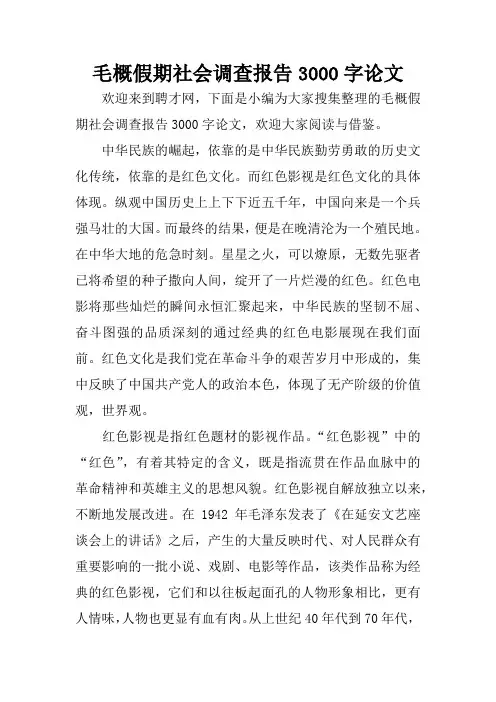 毛概假期社会调查报告 3000 字论文

欢迎来到聘才网，下面是小编为大家搜集整理的毛概假期社会调查报告 3000 字论文，欢迎大家阅读与借鉴。

中华民族的崛起，依靠的是中华民族勤劳勇敢的历史文化传统，依靠的是红色文化。而红色影视是红色文化的具体体现。纵观中国历史上上下下近五千年，中国向来是一个兵强马壮的大国。而最终的结果，便是在晚清沦为一个殖民地。在中华大地的危急时刻。星星之火，可以燎原，无数先驱者已将希望的种子撒向人间，绽开了一片烂漫的红色。红色电影将那些灿烂的瞬间永恒汇聚起来，中华民族的坚韧不屈、奋斗图强的品质深刻的通过经典的红色电影展现在我们面前。红色文化是我们党在革命斗争的艰苦岁月中形成的，集中反映了中国共产党人的政治本色，体现了无产阶级的价值观，世界观。

红色影视是指红色题材的影视作品。“红色影视”中的“红色”，有着其特定的含义，既是指流贯在作品血脉中的革命精神和英雄主义的思想风貌。红色影视自解放独立以来，不断地发展改进。在 1942 年毛泽东发表了《在延安文艺座谈会上的讲话》之后，产生的大量反映时代、对人民群众有重要影响的一批小说、戏剧、电影等作品，该类作品称为经典的红色影视，它们和以往板起面孔的人物形象相比，更有人情味，人物也更显有血有肉。从上世纪 40 年代到 70 年代，